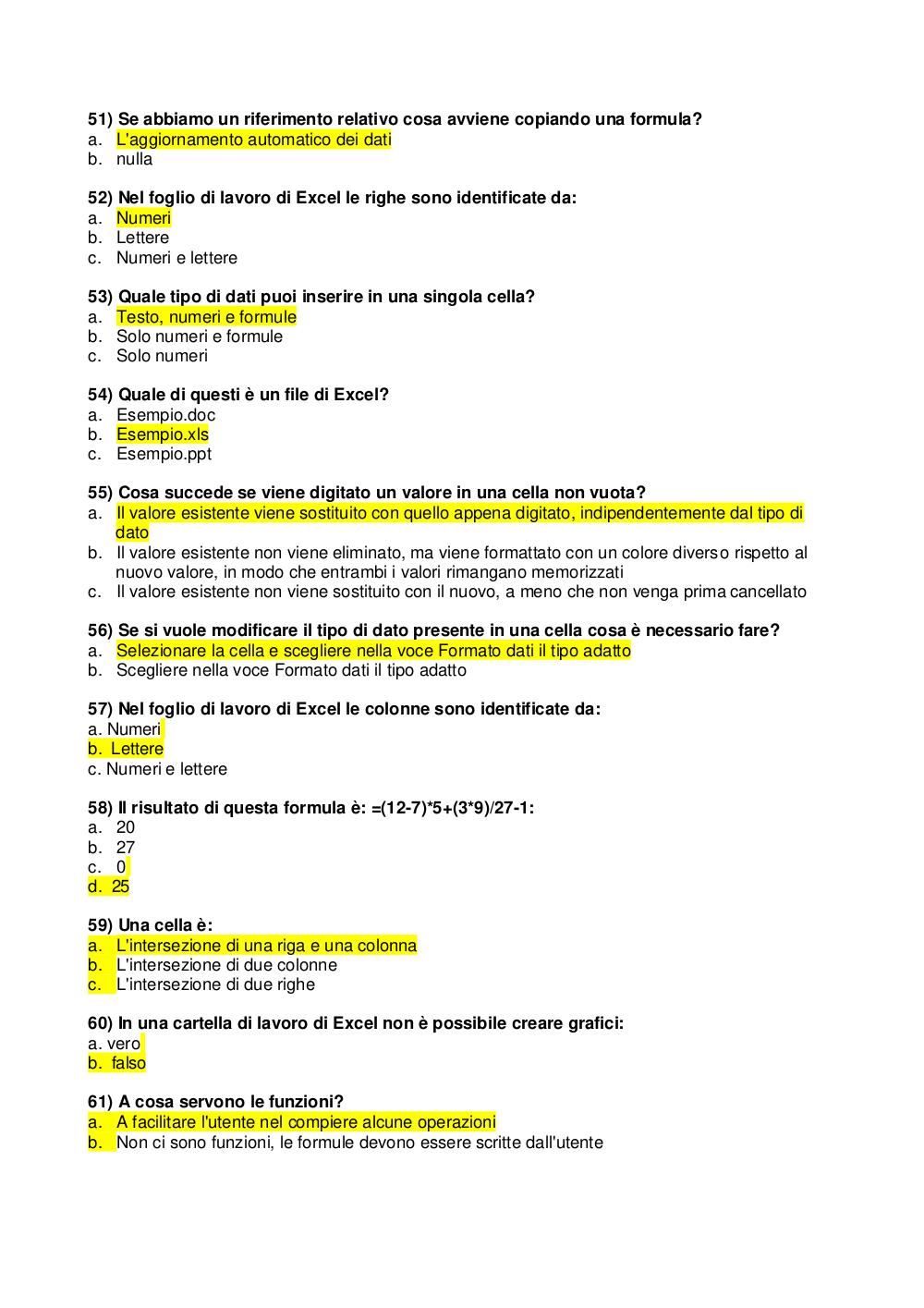 51) Se abbiamo un riferimento relativo cosa avviene copiando una formula?
a. L'aggiornamento automatico dei dati
b. nulla

52) Nel foglio di lavoro di Excel le righe sono identificate da:
a. Numeri
b. Lettere
c. Numeri e lettere

53) Quale tipo di dati puoi inserire in una singola cella?
a. Testo, numeri e formule
b. Solo numeri e formule
c. Solo numeri

54) Quale di questi è un file di Excel?
a. Esempio.doc
b. Esempio.xls
c. Esempio.ppt

55) Cosa succede se viene digitato un valore in una cella non vuota?
a. Il valore esistente viene sostituito con quello appena digitato, indipendentemente dal tipo di dato
b. Il valore esistente non viene eliminato, ma viene formattato con un colore diverso rispetto al nuovo valore, in modo che entrambi i valori rimangano memorizzati
c. Il valore esistente non viene sostituito con il nuovo, a meno che non venga prima cancellato

56) Se si vuole modificare il tipo di dato presente in una cella cosa è necessario fare?
a. Selezionare la cella e scegliere nella voce Formato dati il tipo adatto
b. Scegliere nella voce Formato dati il tipo adatto

57) Nel foglio di lavoro di Excel le colonne sono identificate da:
a. Numeri
b. Lettere
c. Numeri e lettere

58) Il risultato di questa formula è: =(12-7)*5+(3*9)/27-1:
a. 20
b. 27
c. 0
d. 25

59) Una cella è:
a. L'intersezione di una riga e una colonna
b. L'intersezione di due colonne
c. L'intersezione di due righe

60) In una cartella di lavoro di Excel non è possibile creare grafici:
a. vero
b. falso

61) A cosa servono le funzioni?
a. A facilitare l'utente nel compiere alcune operazioni
b. Non ci sono funzioni, le formule devono essere scritte dall'utente